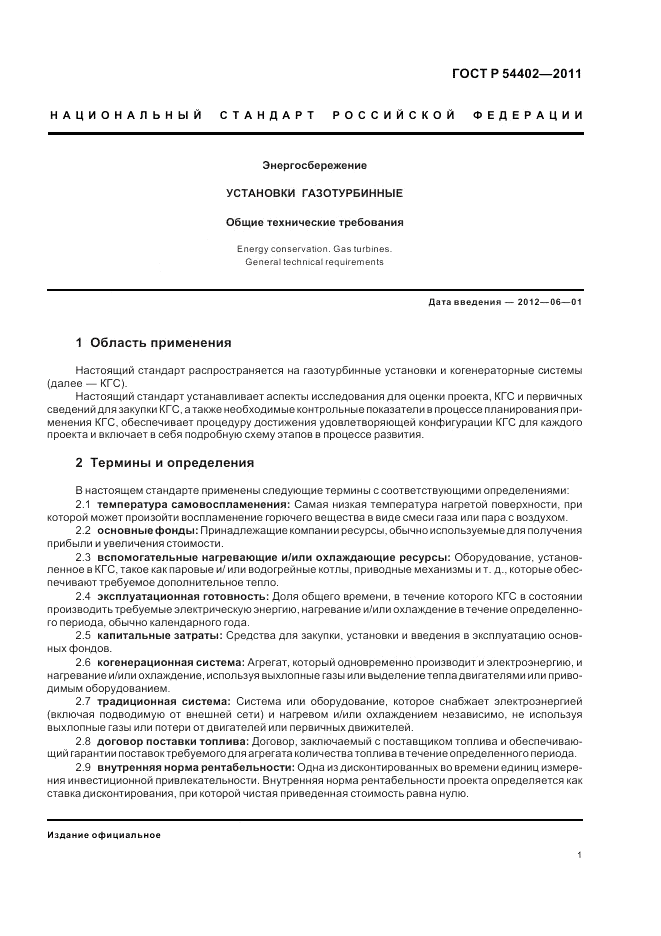 ГОСТ Р 54402—2011

НАЦИОНАЛЬНЫЙ СТАНДАРТ РОССИЙСКОЙ ФЕДЕРАЦИИ

Энергосбережение

УСТАНОВКИ ГАЗОТУРБИННЫЕ

Общие технические требования

Energy conservation. Gas turbines. General technical requirements

Дата введения — 2012—06—01

1 Область применения

Настоящий стандарт распространяется на газотурбинные установки и когенераторные системы (далее — КГС).

Настоящий стандарт устанавливает аспекты исследования для оценки проекта, КГС и первичных сведений для закупки КГС, а также необходимые контрольные показатели в процессе планирования применения КГС, обеспечивает процедуру достижения удовлетворяющей конфигурации КГС для каждого проекта и включает в себя подробную схему этапов в процессе развития.

2 Термины и определения

В настоящем стандарте применены следующие термины с соответствующими определениями:

2.1 температура самовоспламенения: Самая низкая температура нагретой поверхности, при которой может произойти воспламенение горючего вещества в виде смеси газа или пара с воздухом.

2.2 основные фонды: Принадлежащие компании ресурсы, обычно используемые для получения прибыли и увеличения стоимости.

2.3 вспомогательные нагревающие и/или охлаждающие ресурсы: Оборудование, установленное в КГС, такое как паровые и/ или водогрейные котлы, приводные механизмы и т. д., которые обеспечивают требуемое дополнительное тепло.

2.4 эксплуатационная готовность: Доля общего времени, в течение которого КГС в состоянии производить требуемые электрическую энергию, нагревание и/или охлаждение в течение определенного периода, обычно календарного года.

2.5 капитальные затраты: Средства для закупки, установки и введения в эксплуатацию основных фондов.

2.6 когенерационная система: Агрегат, который одновременно производит и электроэнергию, и нагревание и/или охлаждение, используя выхлопные газы или выделение тепла двигателями или приводимым оборудованием.

2.7 традиционная система: Система или оборудование, которое снабжает электроэнергией (включая подводимую от внешней сети) и нагревом и/или охлаждением независимо, не используя выхлопные газы или потери от двигателей или первичных движителей.

2.8 договор поставки топлива: Договор, заключаемый с поставщиком топлива и обеспечивающий гарантии поставок требуемого для агрегата количества топлива в течение определенного периода.

2.9 внутренняя норма рентабельности: Одна из дисконтированных во времени единиц измерения инвестиционной привлекательности. Внутренняя норма рентабельности проекта определяется как ставка дисконтирования, при которой чистая приведенная стоимость равна нулю.

Издание официальное

1